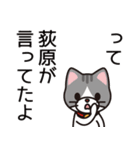 って

荻原が

言ってたよ